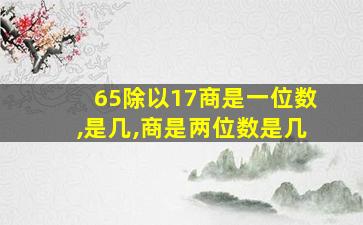 65除以17商是一位数,是几,商是两位数是几